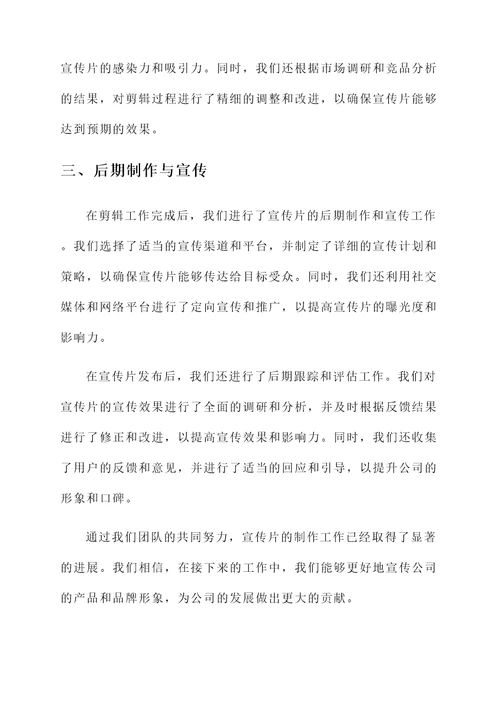 宣传片的感染力和吸引力。同时，我们还根据市场调研和竞品分析的结果，对剪辑过程进行了精细的调整和改进，以确保宣传片能够达到预期的效果。

三、后期制作与宣传

在剪辑工作完成后，我们进行了宣传片的后期制作和宣传工作。我们选择了适当的宣传渠道和平台，并制定了详细的宣传计划和策略，以确保宣传片能够传达给目标受众。同时，我们还利用社交媒体和网络平台进行了定向宣传和推广，以提高宣传片的曝光度和影响力。

在宣传片发布后，我们还进行了后期跟踪和评估工作。我们对宣传片的宣传效果进行了全面的调研和分析，并及时根据反馈结果进行了修正和改进，以提高宣传效果和影响力。同时，我们还收集了用户的反馈和意见，并进行了适当的回应和引导，以提升公司的形象和口碑。

通过我们团队的共同努力，宣传片的制作工作已经取得了显著的进展。我们相信，在接下来的工作中，我们能够更好地宣传公司的产品和品牌形象，为公司的发展做出更大的贡献。